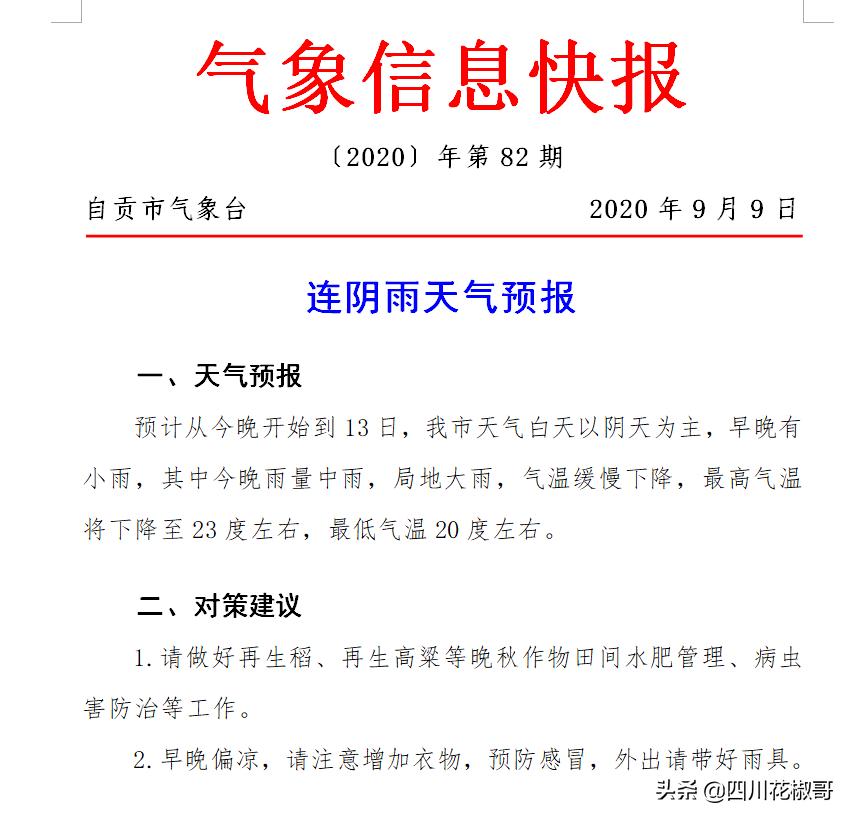 气象信息快报

〔2020〕年第 82 期

自贡市气象台　　2020 年 9 月 9 日

连阴雨天气预报

一、天气预报

预计从今晚开始到 13 日，我市天气白天以阴天为主，早晚有小雨，其中今晚雨量中雨，局地大雨，气温缓慢下降，最高气温将下降至 23 度左右，最低气温 20 度左右。

二、对策建议

1. 请做好再生稻、再生高粱等晚秋作物田间水肥管理、病虫害防治等工作。

2. 早晚偏凉，请注意增加衣物，预防感冒，外出请带好雨具。

头条 @四川花椒哥